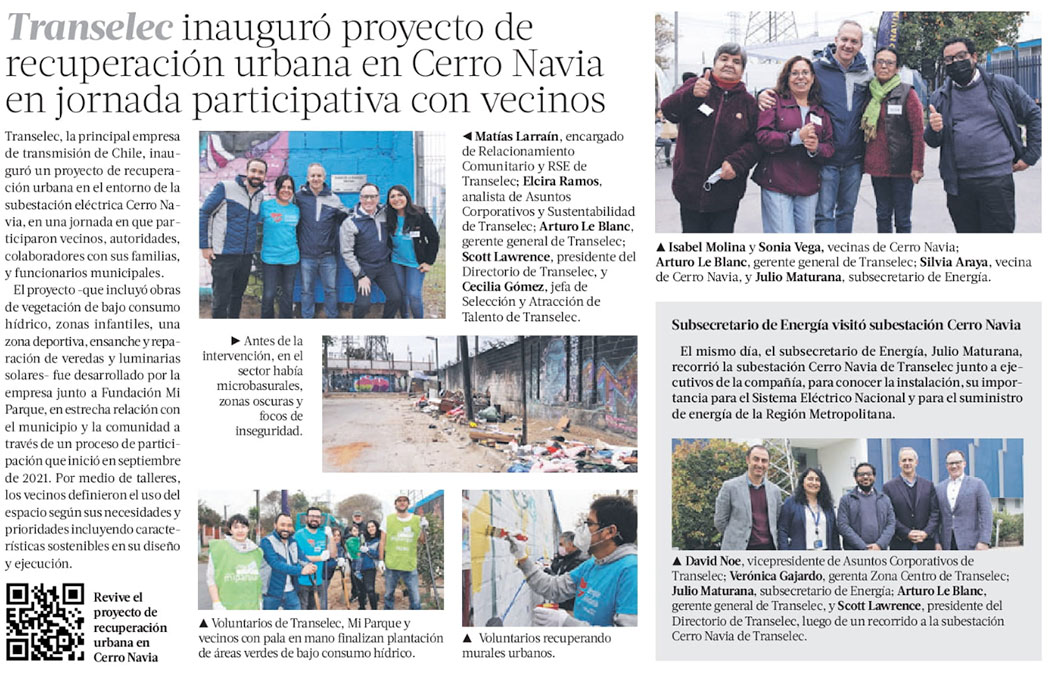 Transelec inauguró proyecto de recuperación urbana en Cerro Navia en jornada participativa con vecinos

Transelec, la principal empresa de transmisión de Chile, inauguró un proyecto de recuperación urbana en el entorno de la subestación eléctrica Cerro Navia, en una jornada en que participaron vecinos, autoridades, colaboradores con sus familias, y funcionarios municipales.

El proyecto -que incluyó obras de vegetación de bajo consumo hídrico, zonas infantiles, una zona deportiva, ensanche y reparación de veredas y luminarias solares- fue desarrollado por la empresa junto a Fundación Mi Parque, en estrecha relación con el municipio y la comunidad a través de un proceso de participación que inició en septiembre de 2021. Por medio de talleres, los vecinos definieron el uso del espacio según sus necesidades y prioridades incluyendo características sostenibles en su diseño y ejecución.

Revive el proyecto de recuperación urbana en Cerro Navia

◄ Matías Larraín, encargado de Relacionamiento Comunitario y RSE de Transelec; Elcira Ramos, analista de Asuntos Corporativos y Sustentabilidad de Transelec; Arturo Le Blanc, gerente general de Transelec; Scott Lawrence, presidente del Directorio de Transelec, y Cecilia Gómez, jefa de Selección y Atracción de Talento de Transelec.

► Antes de la intervención, en el sector había microbasurales, zonas oscuras y focos de inseguridad.

▲ Voluntarios de Transelec, Mi Parque y vecinos con pala en mano finalizan plantación de áreas verdes de bajo consumo hídrico.

▲ Voluntarios recuperando murales urbanos.

▲ Isabel Molina y Sonia Vega, vecinas de Cerro Navia; Arturo Le Blanc, gerente general de Transelec; Silvia Araya, vecina de Cerro Navia, y Julio Maturana, subsecretario de Energía.

Subsecretario de Energía visitó subestación Cerro Navia

El mismo día, el subsecretario de Energía, Julio Maturana, recorrió la subestación Cerro Navia de Transelec junto a ejecutivos de la compañía, para conocer la instalación, su importancia para el Sistema Eléctrico Nacional y para el suministro de energía de la Región Metropolitana.

▲ David Noe, vicepresidente de Asuntos Corporativos de Transelec; Verónica Gajardo, gerenta Zona Centro de Transelec; Julio Maturana, subsecretario de Energía; Arturo Le Blanc, gerente general de Transelec, y Scott Lawrence, presidente del Directorio de Transelec, luego de un recorrido a la subestación Cerro Navia de Transelec.